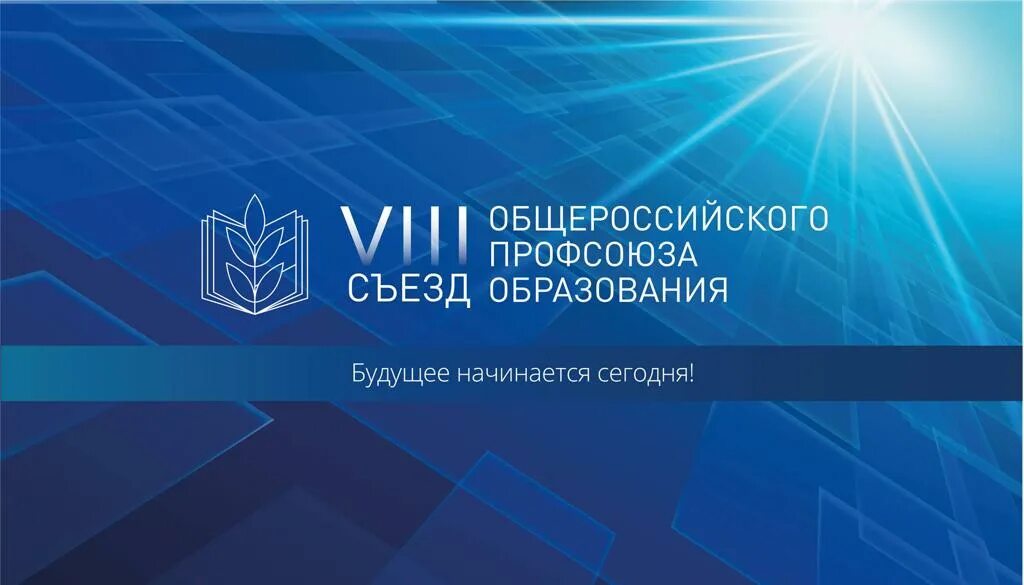 VIII СЪЕЗД ОБЩЕРОССИЙСКОГО ПРОФСОЮЗА ОБРАЗОВАНИЯ

Будущее начинается сегодня!